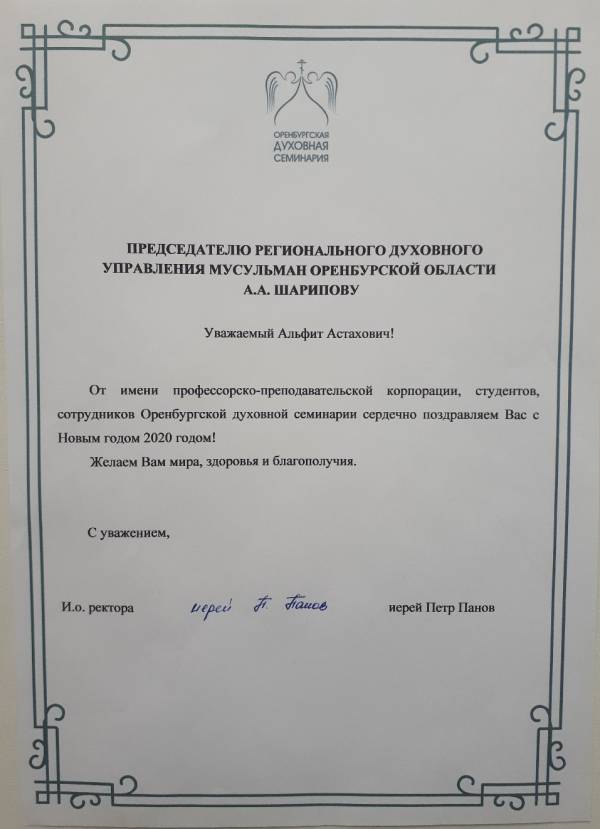 ОРЕНБУРГСКАЯ
ДУХОВНАЯ
СЕМИНАРИЯ

ПРЕДСЕДАТЕЛЮ РЕГИОНАЛЬНОГО ДУХОВНОГО УПРАВЛЕНИЯ МУСУЛЬМАН ОРЕНБУРСКОЙ ОБЛАСТИ
А.А. ШАРИПОВУ

Уважаемый Альфит Астахович!

От имени профессорско-преподавательской корпорации, студентов, сотрудников Оренбургской духовной семинарии сердечно поздравляем Вас с Новым годом 2020 годом!

Желаем Вам мира, здоровья и благополучия.

С уважением,

И.о. ректора иерей П. Панов иерей Петр Панов